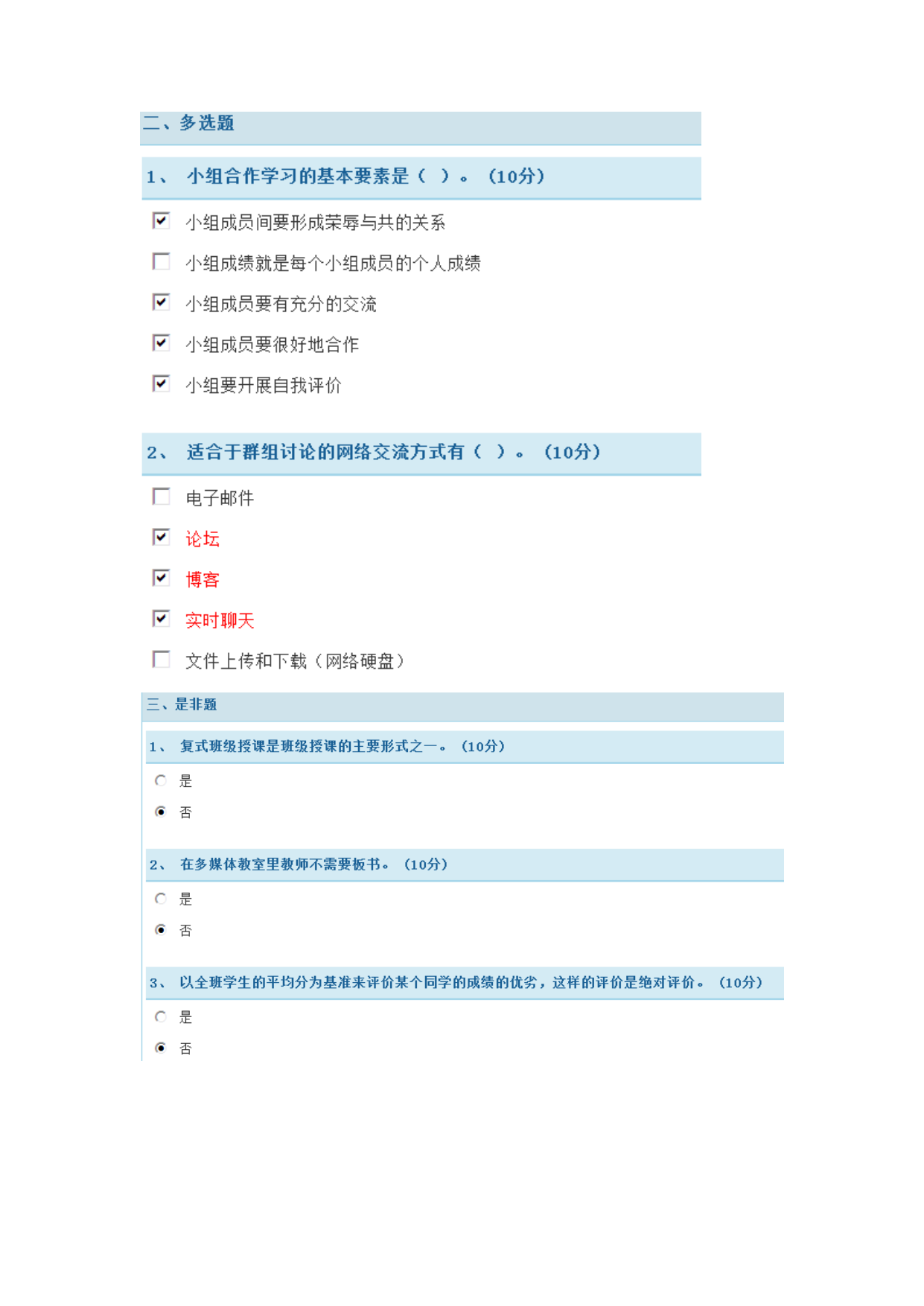 二、多选题

1、 小组合作学习的基本要素是（ ）。（10分）

小组成员间要形成荣辱与共的关系

小组成绩就是每个小组成员的个人成绩

小组成员要有充分的交流

小组成员要很好地合作

小组要开展自我评价

2、 适合于群组讨论的网络交流方式有（ ）。（10分）

电子邮件

论坛

博客

实时聊天

文件上传和下载（网络硬盘）

三、是非题

1、 复式班级授课是班级授课的主要形式之一。（10分）

是

否

2、 在多媒体教室里教师不需要板书。（10分）

是

否

3、 以全班学生的平均分为基准来评价某个同学的成绩的优劣，这样的评价是绝对评价。（10分）

是

否